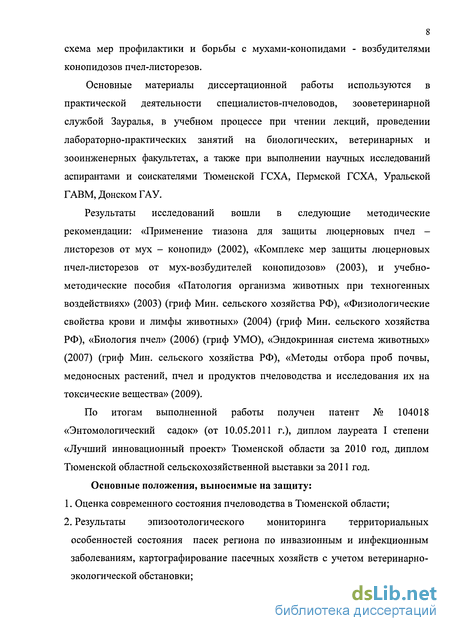 8

схема мер профилактики и борьбы с мухами-конопидами - возбудителями конопидозов пчел-листорезов.

Основные материалы диссертационной работы используются в практической деятельности специалистов-пчеловодов, зооветеринарной службой Зауралья, в учебном процессе при чтении лекций, проведении лабораторно-практических занятий на биологических, ветеринарных и зооинженерных факультетах, а также при выполнении научных исследований аспирантами и соискателями Тюменской ГСХА, Пермской ГСХА, Уральской ГАВМ, Донском ГАУ.

Результаты исследований вошли в следующие методические рекомендации: «Применение тиазона для защиты люцерновых пчел – листорезов от мух – конопид» (2002), «Комплекс мер защиты люцерновых пчел-листорезов от мух-возбудителей конопидозов» (2003), и учебно-методические пособия «Патология организма животных при техногенных воздействиях» (2003) (гриф Мин. сельского хозяйства РФ), «Физиологические свойства крови и лимфы животных» (2004) (гриф Мин. сельского хозяйства РФ), «Биология пчел» (2006) (гриф УМО), «Эндокринная система животных» (2007) (гриф Мин. сельского хозяйства РФ), «Методы отбора проб почвы, медоносных растений, пчел и продуктов пчеловодства и исследования их на токсические вещества» (2009).

По итогам выполненной работы получен патент № 104018 «Энтомологический садок» (от 10.05.2011 г.), диплом лауреата I степени «Лучший инновационный проект» Тюменской области за 2010 год, диплом Тюменской областной сельскохозяйственной выставки за 2011 год.

Основные положения, выносимые на защиту:

1. Оценка современного состояния пчеловодства в Тюменской области;

2. Результаты эпизоотологического мониторинга территориальных особенностей состояния пасек региона по инвазионным и инфекционным заболеваниям, картографирование пасечных хозяйств с учетом ветеринарно-экологической обстановки;

dsLib.net
библиотека диссертаций